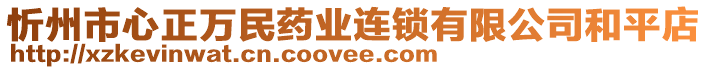 忻州市心正万民药业连锁有限公司和平店
http://xzkevinwat.cn.coovee.com